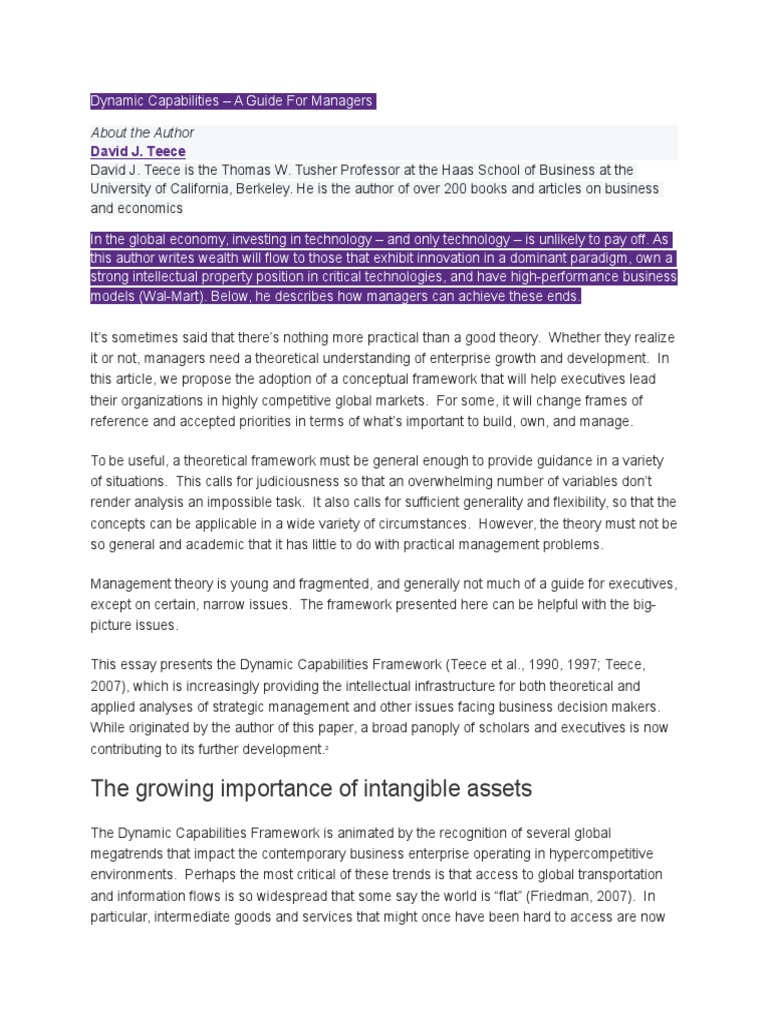 Dynamic Capabilities – A Guide For Managers

About the Author
David J. Teece
David J. Teece is the Thomas W. Tusher Professor at the Haas School of Business at the University of California, Berkeley. He is the author of over 200 books and articles on business and economics

In the global economy, investing in technology – and only technology – is unlikely to pay off. As this author writes wealth will flow to those that exhibit innovation in a dominant paradigm, own a strong intellectual property position in critical technologies, and have high-performance business models (Wal-Mart). Below, he describes how managers can achieve these ends.

It's sometimes said that there's nothing more practical than a good theory. Whether they realize it or not, managers need a theoretical understanding of enterprise growth and development. In this article, we propose the adoption of a conceptual framework that will help executives lead their organizations in highly competitive global markets. For some, it will change frames of reference and accepted priorities in terms of what's important to build, own, and manage.

To be useful, a theoretical framework must be general enough to provide guidance in a variety of situations. This calls for judiciousness so that an overwhelming number of variables don't render analysis an impossible task. It also calls for sufficient generality and flexibility, so that the concepts can be applicable in a wide variety of circumstances. However, the theory must not be so general and academic that it has little to do with practical management problems.

Management theory is young and fragmented, and generally not much of a guide for executives, except on certain, narrow issues. The framework presented here can be helpful with the big-picture issues.

This essay presents the Dynamic Capabilities Framework (Teece et al., 1990, 1997; Teece, 2007), which is increasingly providing the intellectual infrastructure for both theoretical and applied analyses of strategic management and other issues facing business decision makers. While originated by the author of this paper, a broad panoply of scholars and executives is now contributing to its further development.²

The growing importance of intangible assets

The Dynamic Capabilities Framework is animated by the recognition of several global megatrends that impact the contemporary business enterprise operating in hypercompetitive environments. Perhaps the most critical of these trends is that access to global transportation and information flows is so widespread that some say the world is "flat" (Friedman, 2007). In particular, intermediate goods and services that might once have been hard to access are now